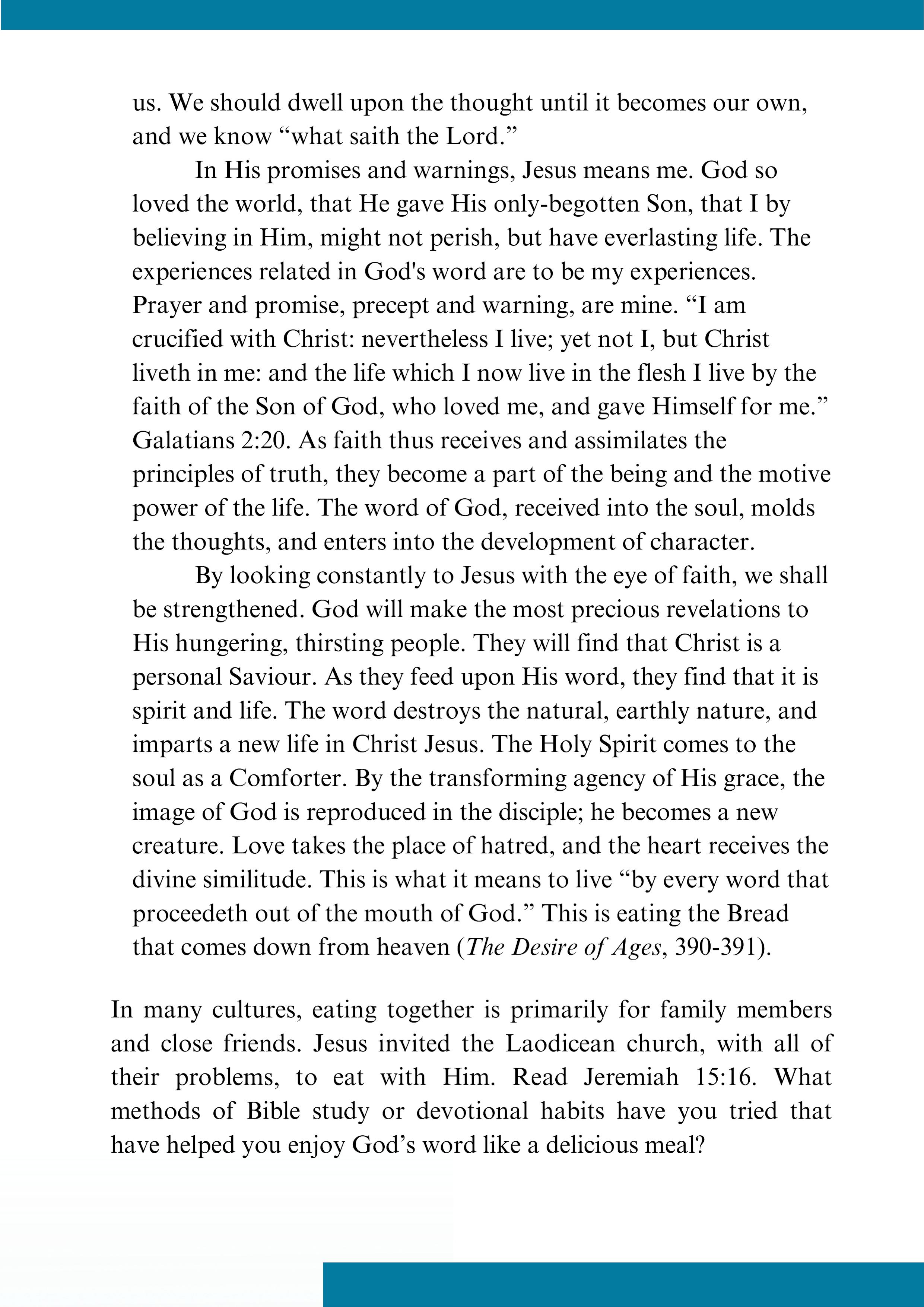 us. We should dwell upon the thought until it becomes our own, and we know “what saith the Lord.”

In His promises and warnings, Jesus means me. God so loved the world, that He gave His only-begotten Son, that I by believing in Him, might not perish, but have everlasting life. The experiences related in God's word are to be my experiences. Prayer and promise, precept and warning, are mine. “I am crucified with Christ: nevertheless I live; yet not I, but Christ liveth in me: and the life which I now live in the flesh I live by the faith of the Son of God, who loved me, and gave Himself for me.” Galatians 2:20. As faith thus receives and assimilates the principles of truth, they become a part of the being and the motive power of the life. The word of God, received into the soul, molds the thoughts, and enters into the development of character.

By looking constantly to Jesus with the eye of faith, we shall be strengthened. God will make the most precious revelations to His hungering, thirsting people. They will find that Christ is a personal Saviour. As they feed upon His word, they find that it is spirit and life. The word destroys the natural, earthly nature, and imparts a new life in Christ Jesus. The Holy Spirit comes to the soul as a Comforter. By the transforming agency of His grace, the image of God is reproduced in the disciple; he becomes a new creature. Love takes the place of hatred, and the heart receives the divine similitude. This is what it means to live “by every word that proceedeth out of the mouth of God.” This is eating the Bread that comes down from heaven (The Desire of Ages, 390-391).

In many cultures, eating together is primarily for family members and close friends. Jesus invited the Laodicean church, with all of their problems, to eat with Him. Read Jeremiah 15:16. What methods of Bible study or devotional habits have you tried that have helped you enjoy God’s word like a delicious meal?